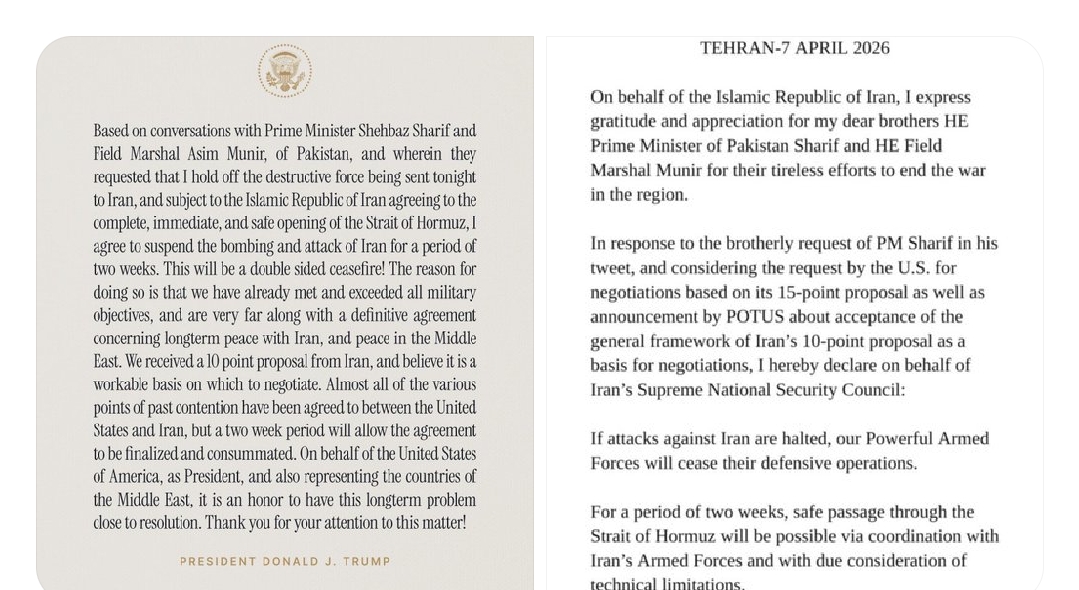 Based on conversations with Prime Minister Shehbaz Sharif and Field Marshal Asim Munir, of Pakistan, and wherein they requested that I hold off the destructive force being sent tonight to Iran, and subject to the Islamic Republic of Iran agreeing to the complete, immediate, and safe opening of the Strait of Hormuz, I agree to suspend the bombing and attack of Iran for a period of two weeks. This will be a double sided ceasefire! The reason for doing so is that we have already met and exceeded all military objectives, and are very far along with a definitive agreement concerning longterm peace with Iran, and peace in the Middle East. We received a 10 point proposal from Iran, and believe it is a workable basis on which to negotiate. Almost all of the various points of past contention have been agreed to between the United States and Iran, but a two week period will allow the agreement to be finalized and consummated. On behalf of the United States of America, as President, and also representing the countries of the Middle East, it is an honor to have this longterm problem close to resolution. Thank you for your attention to this matter!

PRESIDENT DONALD J. TRUMP

TEHRAN-7 APRIL 2026

On behalf of the Islamic Republic of Iran, I express gratitude and appreciation for my dear brothers HE Prime Minister of Pakistan Sharif and HE Field Marshal Munir for their tireless efforts to end the war in the region.

In response to the brotherly request of PM Sharif in his tweet, and considering the request by the U.S. for negotiations based on its 15-point proposal as well as announcement by POTUS about acceptance of the general framework of Iran's 10-point proposal as a basis for negotiations, I hereby declare on behalf of Iran's Supreme National Security Council:

If attacks against Iran are halted, our Powerful Armed Forces will cease their defensive operations.

For a period of two weeks, safe passage through the Strait of Hormuz will be possible via coordination with Iran's Armed Forces and with due consideration of technical limitations.